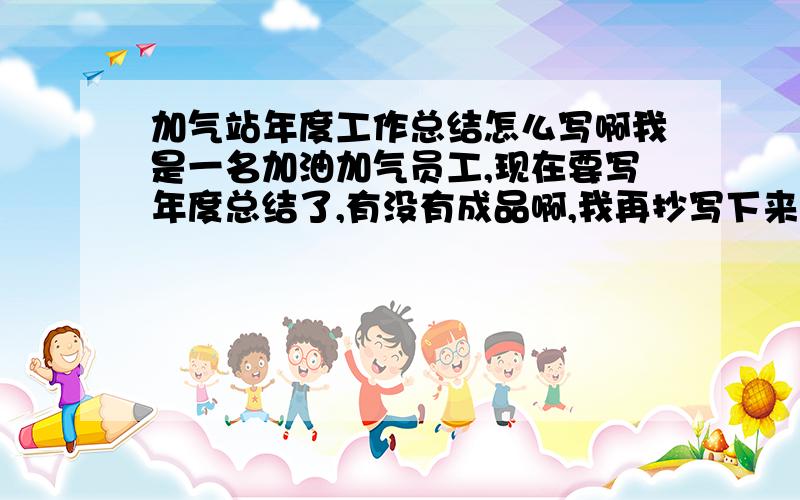 加气站年度工作总结怎么写啊我是一名加油加气员工,现在要写年度总结了,有没有成品啊,我再抄写下来